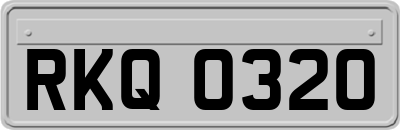 RKQ 0320